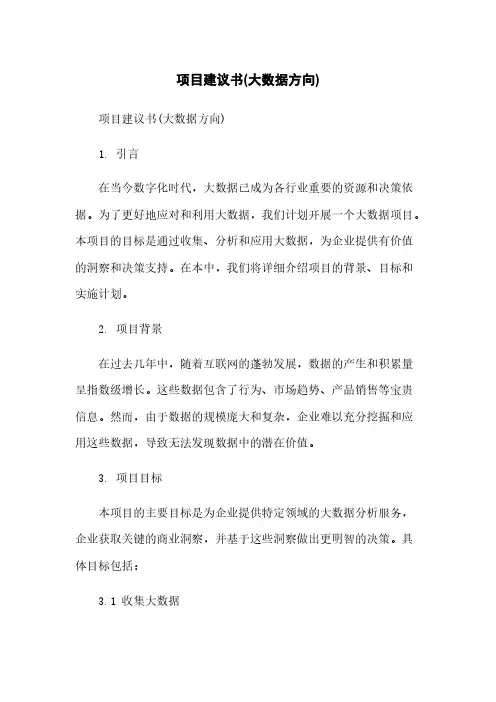 项目建议书(大数据方向)

项目建议书(大数据方向)

1. 引言

在当今数字化时代，大数据已成为各行业重要的资源和决策依据。为了更好地应对和利用大数据，我们计划开展一个大数据项目。本项目的目标是通过收集、分析和应用大数据，为企业提供有价值的洞察和决策支持。在本中，我们将详细介绍项目的背景、目标和实施计划。

2. 项目背景

在过去几年中，随着互联网的蓬勃发展，数据的产生和积累量呈指数级增长。这些数据包含了行为、市场趋势、产品销售等宝贵信息。然而，由于数据的规模庞大和复杂，企业难以充分挖掘和应用这些数据，导致无法发现数据中的潜在价值。

3. 项目目标

本项目的主要目标是为企业提供特定领域的大数据分析服务，企业获取关键的商业洞察，并基于这些洞察做出更明智的决策。具体目标包括：

3.1 收集大数据